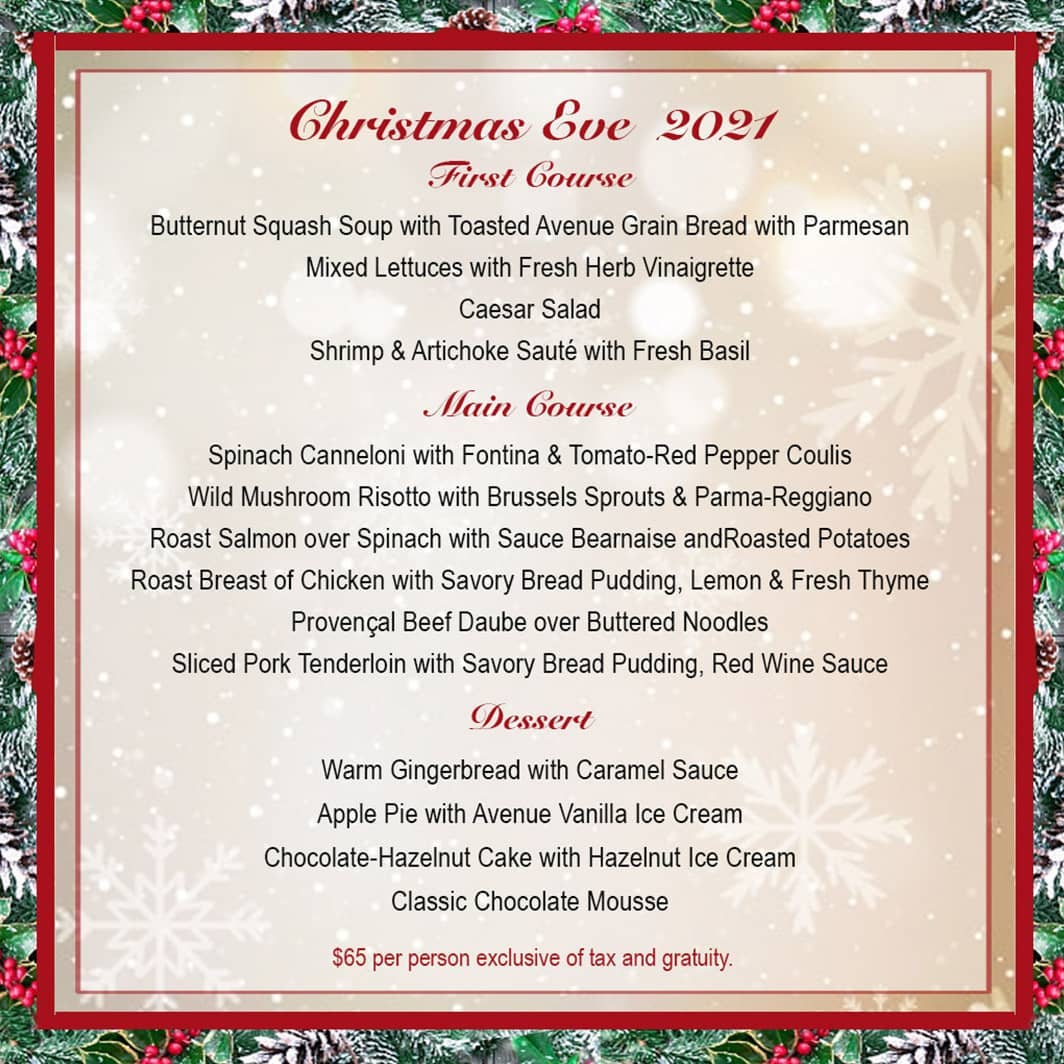 Christmas Eve 2021

First Course

Butternut Squash Soup with Toasted Avenue Grain Bread with Parmesan

Mixed Lettuces with Fresh Herb Vinaigrette

Caesar Salad

Shrimp & Artichoke Sauté with Fresh Basil

Main Course

Spinach Canneloni with Fontina & Tomato-Red Pepper Coulis

Wild Mushroom Risotto with Brussels Sprouts & Parma-Reggiano

Roast Salmon over Spinach with Sauce Bearnaise andRoasted Potatoes

Roast Breast of Chicken with Savory Bread Pudding, Lemon & Fresh Thyme

Provençal Beef Daube over Buttered Noodles

Sliced Pork Tenderloin with Savory Bread Pudding, Red Wine Sauce

Dessert

Warm Gingerbread with Caramel Sauce

Apple Pie with Avenue Vanilla Ice Cream

Chocolate-Hazelnut Cake with Hazelnut Ice Cream

Classic Chocolate Mousse

$65 per person exclusive of tax and gratuity.